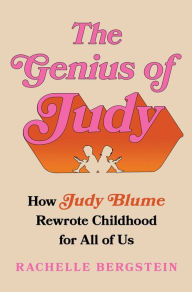 The Genius of Judy

How Judy Blume Rewrote Childhood for All of Us

RACHELLE BERGSTEIN